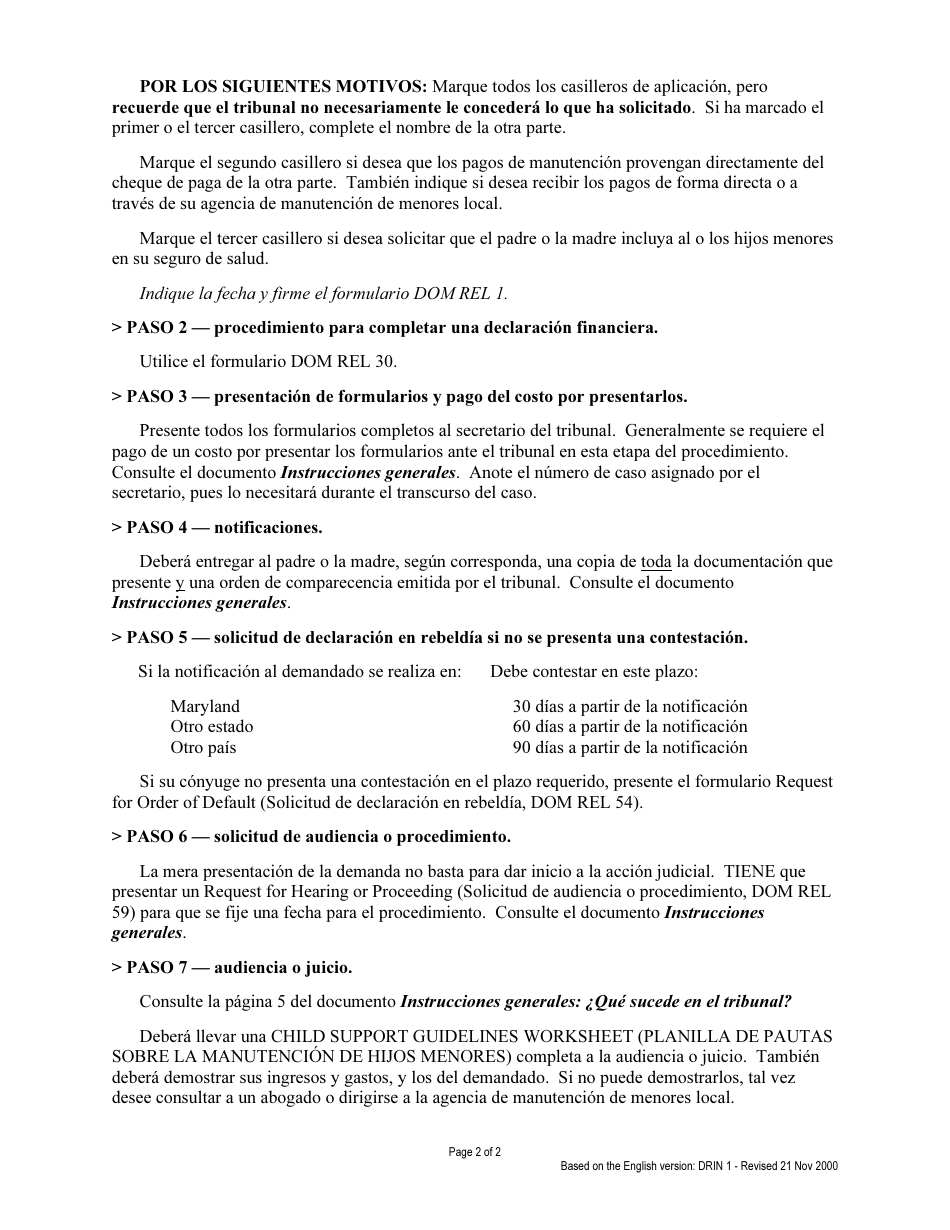 POR LOS SIGUIENTES MOTIVOS: Marque todos los casilleros de aplicación, pero recuerde que el tribunal no necesariamente le concederá lo que ha solicitado. Si ha marcado el primer o el tercer casillero, complete el nombre de la otra parte.

Marque el segundo casillero si desea que los pagos de manutención provengan directamente del cheque de paga de la otra parte. También indique si desea recibir los pagos de forma directa o a través de su agencia de manutención de menores local.

Marque el tercer casillero si desea solicitar que el padre o la madre incluya al o los hijos menores en su seguro de salud.

Indique la fecha y firme el formulario DOM REL 1.

> PASO 2 — procedimiento para completar una declaración financiera.

Utilice el formulario DOM REL 30.

> PASO 3 — presentación de formularios y pago del costo por presentarlos.

Presente todos los formularios completos al secretario del tribunal. Generalmente se requiere el pago de un costo por presentar los formularios ante el tribunal en esta etapa del procedimiento. Consulte el documento Instrucciones generales. Anote el número de caso asignado por el secretario, pues lo necesitará durante el transcurso del caso.

> PASO 4 — notificaciones.

Deberá entregar al padre o la madre, según corresponda, una copia de toda la documentación que presente y una orden de comparecencia emitida por el tribunal. Consulte el documento Instrucciones generales.

> PASO 5 — solicitud de declaración en rebeldía si no se presenta una contestación.

| Si la notificación al demandado se realiza en: | Debe contestar en este plazo: |
|---|---|
| Maryland | 30 días a partir de la notificación |
| Otro estado | 60 días a partir de la notificación |
| Otro país | 90 días a partir de la notificación |

Si su cónyuge no presenta una contestación en el plazo requerido, presente el formulario Request for Order of Default (Solicitud de declaración en rebeldía, DOM REL 54).

> PASO 6 — solicitud de audiencia o procedimiento.

La mera presentación de la demanda no basta para dar inicio a la acción judicial. TIENE que presentar un Request for Hearing or Proceeding (Solicitud de audiencia o procedimiento, DOM REL 59) para que se fije una fecha para el procedimiento. Consulte el documento Instrucciones generales.

> PASO 7 — audiencia o juicio.

Consulte la página 5 del documento Instrucciones generales: ¿Qué sucede en el tribunal?

Deberá llevar una CHILD SUPPORT GUIDELINES WORKSHEET (PLANILLA DE PAUTAS SOBRE LA MANUTENCIÓN DE HIJOS MENORES) completa a la audiencia o juicio. También deberá demostrar sus ingresos y gastos, y los del demandado. Si no puede demostrarlos, tal vez desee consultar a un abogado o dirigirse a la agencia de manutención de menores local.

Page 2 of 2

Based on the English version: DRIN 1 - Revised 21 Nov 2000